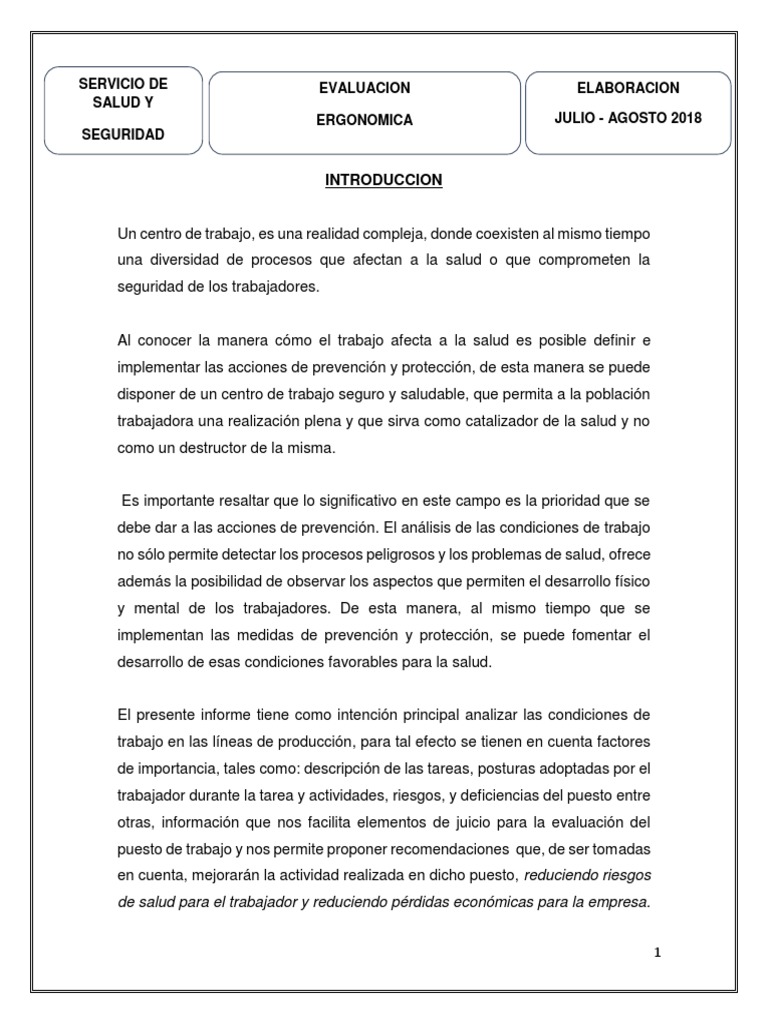 SERVICIO DE SALUD Y SEGURIDAD

EVALUACION

ERGONOMICA

ELABORACION

JULIO - AGOSTO 2018

INTRODUCCION

Un centro de trabajo, es una realidad compleja, donde coexisten al mismo tiempo una diversidad de procesos que afectan a la salud o que comprometen la seguridad de los trabajadores.

Al conocer la manera cómo el trabajo afecta a la salud es posible definir e implementar las acciones de prevención y protección, de esta manera se puede disponer de un centro de trabajo seguro y saludable, que permita a la población trabajadora una realización plena y que sirva como catalizador de la salud y no como un destructor de la misma.

Es importante resaltar que lo significativo en este campo es la prioridad que se debe dar a las acciones de prevención. El análisis de las condiciones de trabajo no sólo permite detectar los procesos peligrosos y los problemas de salud, ofrece además la posibilidad de observar los aspectos que permiten el desarrollo físico y mental de los trabajadores. De esta manera, al mismo tiempo que se implementan las medidas de prevención y protección, se puede fomentar el desarrollo de esas condiciones favorables para la salud.

El presente informe tiene como intención principal analizar las condiciones de trabajo en las líneas de producción, para tal efecto se tienen en cuenta factores de importancia, tales como: descripción de las tareas, posturas adoptadas por el trabajador durante la tarea y actividades, riesgos, y deficiencias del puesto entre otras, información que nos facilita elementos de juicio para la evaluación del puesto de trabajo y nos permite proponer recomendaciones que, de ser tomadas en cuenta, mejorarán la actividad realizada en dicho puesto, reduciendo riesgos de salud para el trabajador y reduciendo pérdidas económicas para la empresa.

1